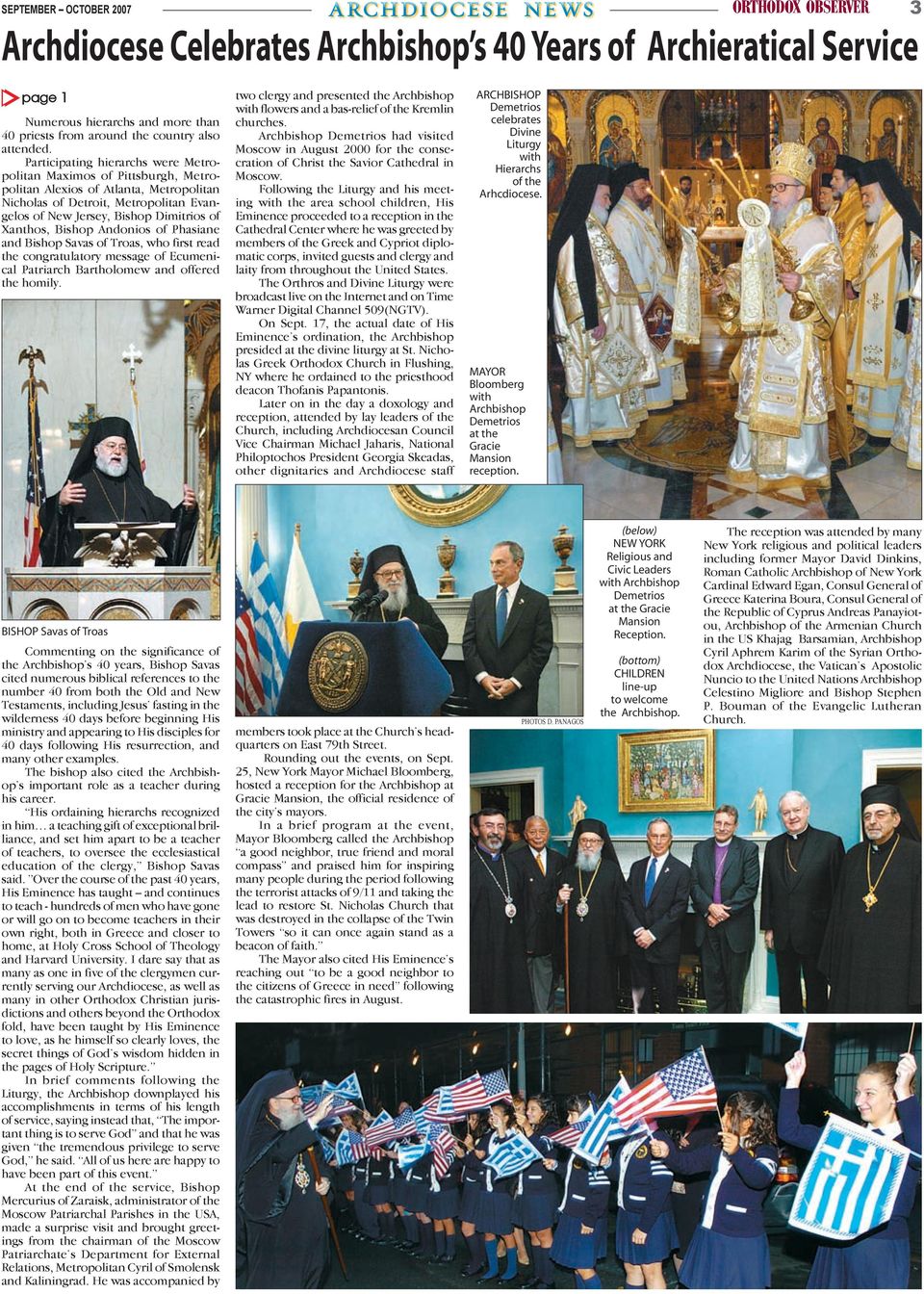 SEPTEMBER – OCTOBER 2007

ARCHDIOCESE NEWS

ORTHODOX OBSERVER 3

Archdiocese Celebrates Archbishop's 40 Years of Archieratical Service

page 1

Numerous hierarchs and more than 40 priests from around the country also attended.

Participating hierarchs were Metropolitan Maximos of Pittsburgh, Metropolitan Alexios of Atlanta, Metropolitan Nicholas of Detroit, Metropolitan Evangelos of New Jersey, Bishop Dimitrios of Xanthos, Bishop Andonios of Phasiane and Bishop Savas of Troas, who first read the congratulatory message of Ecumenical Patriarch Bartholomew and offered the homily.

BISHOP Savas of Troas

Commenting on the significance of the Archbishop's 40 years, Bishop Savas cited numerous biblical references to the number 40 from both the Old and New Testaments, including Jesus' fasting in the wilderness 40 days before beginning His ministry and appearing to His disciples for 40 days following His resurrection, and many other examples.

The bishop also cited the Archbishop's important role as a teacher during his career.

"His ordaining hierarchs recognized in him… a teaching gift of exceptional brilliance, and set him apart to be a teacher of teachers, to oversee the ecclesiastical education of the clergy," Bishop Savas said. "Over the course of the past 40 years, His Eminence has taught – and continues to teach - hundreds of men who have gone or will go on to become teachers in their own right, both in Greece and closer to home, at Holy Cross School of Theology and Harvard University. I dare say that as many as one in five of the clergymen currently serving our Archdiocese, as well as many in other Orthodox Christian jurisdictions and others beyond the Orthodox fold, have been taught by His Eminence to love, as he himself so clearly loves, the secret things of God's wisdom hidden in the pages of Holy Scripture."

In brief comments following the Liturgy, the Archbishop downplayed his accomplishments in terms of his length of service, saying instead that, "The important thing is to serve God" and that he was given "the tremendous privilege to serve God," he said. "All of us here are happy to have been part of this event."

At the end of the service, Bishop Mercurius of Zaraisk, administrator of the Moscow Patriarchal Parishes in the USA, made a surprise visit and brought greetings from the chairman of the Moscow Patriarchate's Department for External Relations, Metropolitan Cyril of Smolensk and Kaliningrad. He was accompanied by two clergy and presented the Archbishop with flowers and a bas-relief of the Kremlin churches.

Archbishop Demetrios had visited Moscow in August 2000 for the consecration of Christ the Savior Cathedral in Moscow.

Following the Liturgy and his meeting with the area school children, His Eminence proceeded to a reception in the Cathedral Center where he was greeted by members of the Greek and Cypriot diplomatic corps, invited guests and clergy and laity from throughout the United States.

The Orthros and Divine Liturgy were broadcast live on the Internet and on Time Warner Digital Channel 509(NGTV).

On Sept. 17, the actual date of His Eminence's ordination, the Archbishop presided at the divine liturgy at St. Nicholas Greek Orthodox Church in Flushing, NY where he ordained to the priesthood deacon Thofanis Papantonis.

Later on in the day a doxology and reception, attended by lay leaders of the Church, including Archdiocesan Council Vice Chairman Michael Jaharis, National Philoptochos President Georgia Skeadas, other dignitaries and Archdiocese staff members took place at the Church's headquarters on East 79th Street.

Rounding out the events, on Sept. 25, New York Mayor Michael Bloomberg, hosted a reception for the Archbishop at Gracie Mansion, the official residence of the city's mayors.

In a brief program at the event, Mayor Bloomberg called the Archbishop "a good neighbor, true friend and moral compass" and praised him for inspiring many people during the period following the terrorist attacks of 9/11 and taking the lead to restore St. Nicholas Church that was destroyed in the collapse of the Twin Towers "so it can once again stand as a beacon of faith."

The Mayor also cited His Eminence's reaching out "to be a good neighbor to the citizens of Greece in need" following the catastrophic fires in August.

ARCHBISHOP Demetrios celebrates Divine Liturgy with Hierarchs of the Arhcdiocese.

MAYOR Bloomberg with Archbishop Demetrios at the Gracie Mansion reception.

PHOTOS D. PANAGOS

(below) NEW YORK Religious and Civic Leaders with Archbishop Demetrios at the Gracie Mansion Reception.

(bottom) CHILDREN line-up to welcome the Archbishop.

The reception was attended by many New York religious and political leaders including former Mayor David Dinkins, Roman Catholic Archbishop of New York Cardinal Edward Egan, Consul General of Greece Katerina Boura, Consul General of the Republic of Cyprus Andreas Panayiotou, Archbishop of the Armenian Church in the US Khajag Barsamian, Archbishop Cyril Aphrem Karim of the Syrian Orthodox Archdiocese, the Vatican's Apostolic Nuncio to the United Nations Archbishop Celestino Migliore and Bishop Stephen P. Bouman of the Evangelic Lutheran Church.